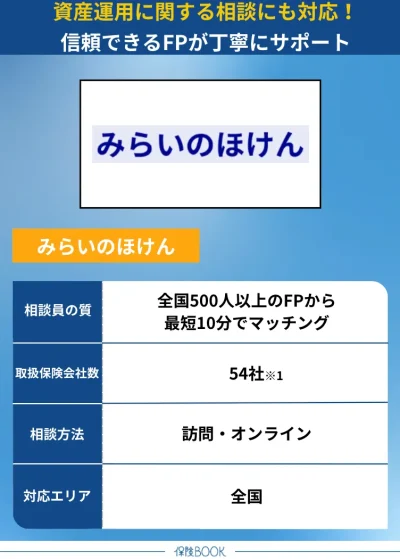 資産運用に関する相談にも対応！
信頼できるFPが丁寧にサポート

みらいのほけん

みらいのほけん

| 相談員の質 | 全国500人以上のFPから最短10分でマッチング |
|---|---|
| 取扱保険会社数 | 54社※1 |
| 相談方法 | 訪問・オンライン |
| 対応エリア | 全国 |

保険BOOK